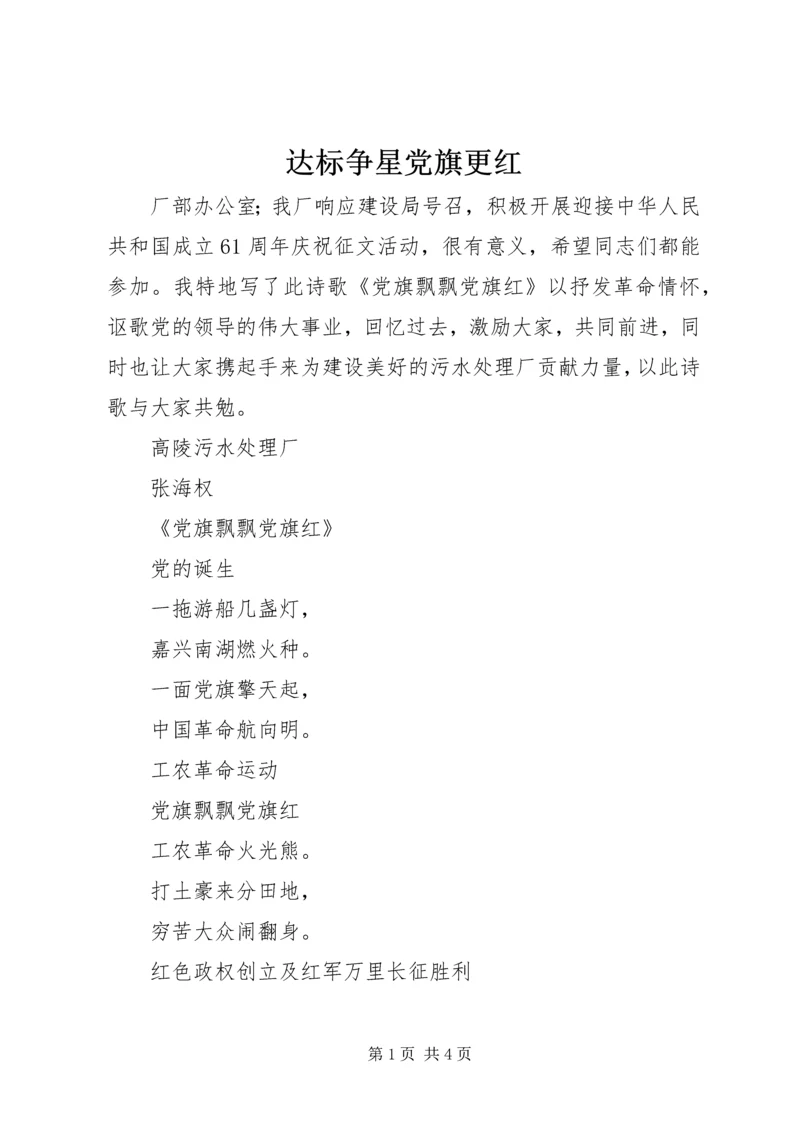 达标争星党旗更红

厂部办公室;我厂响应建设局号召，积极开展迎接中华人民共和国成立61周年庆祝征文活动，很有意义，希望同志们都能参加。我特地写了此诗歌《党旗飘飘党旗红》以抒发革命情怀，讴歌党的领导的伟大事业，回忆过去，激励大家，共同前进，同时也让大家携起手来为建设美好的污水处理厂贡献力量，以此诗歌与大家共勉。

高陵污水处理厂

张海权

《党旗飘飘党旗红》

党的诞生

一拖游船几盏灯，

嘉兴南湖燃火种。

一面党旗擎天起，

中国革命航向明。

工农革命运动

党旗飘飘党旗红

工农革命火光熊。

打土豪来分田地，

穷苦大众闹翻身。

红色政权创立及红军万里长征胜利

第1页 共4页